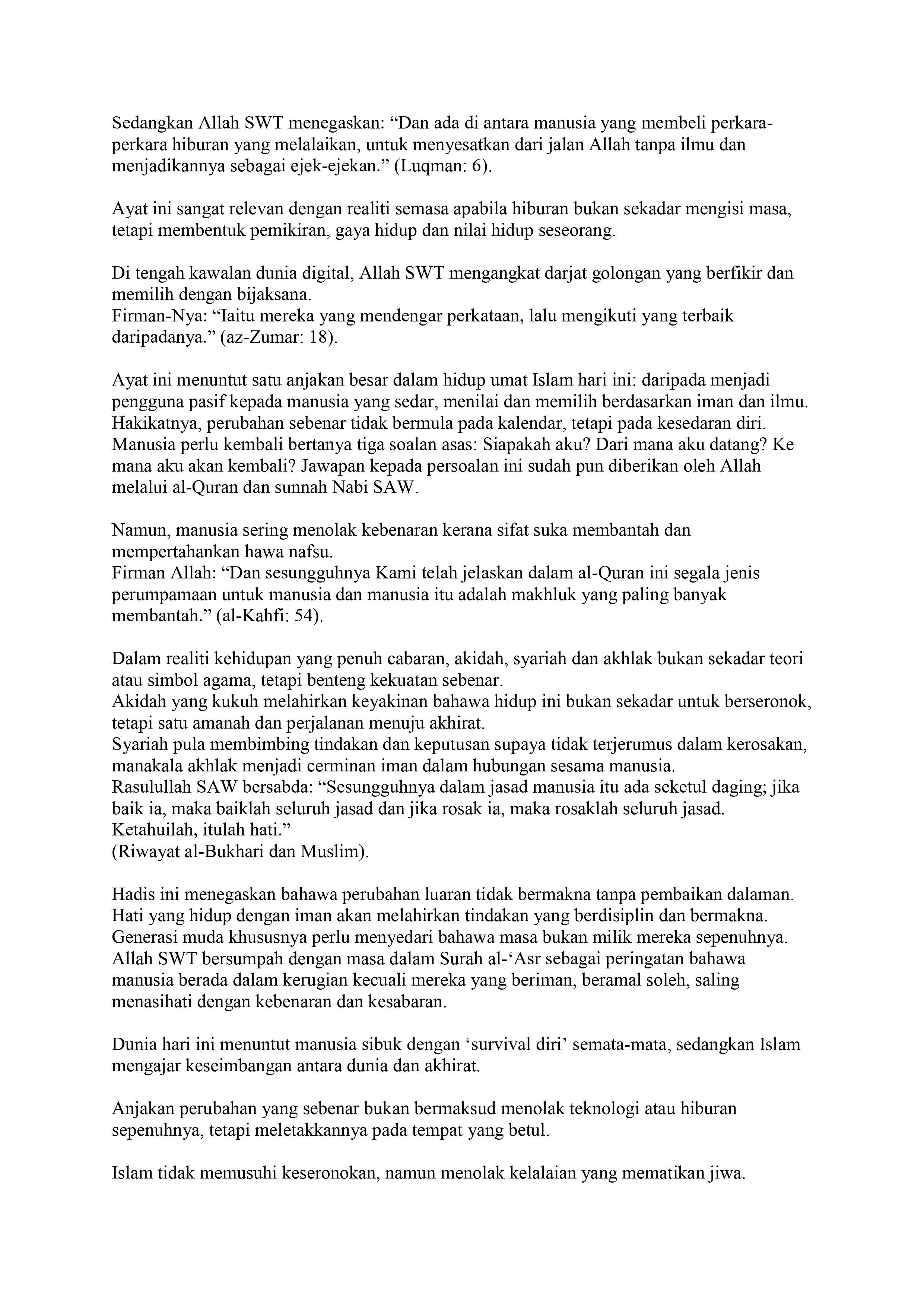 Sedangkan Allah SWT menegaskan: “Dan ada di antara manusia yang membeli perkara-perkara hiburan yang melalaikan, untuk menyesatkan dari jalan Allah tanpa ilmu dan menjadikannya sebagai ejek-ejekan.” (Luqman: 6).

Ayat ini sangat relevan dengan realiti semasa apabila hiburan bukan sekadar mengisi masa, tetapi membentuk pemikiran, gaya hidup dan nilai hidup seseorang.

Di tengah kawalan dunia digital, Allah SWT mengangkat darjat golongan yang berfikir dan memilih dengan bijaksana.
Firman-Nya: “Iaitu mereka yang mendengar perkataan, lalu mengikuti yang terbaik daripadanya.” (az-Zumar: 18).

Ayat ini menuntut satu anjakan besar dalam hidup umat Islam hari ini: daripada menjadi pengguna pasif kepada manusia yang sedar, menilai dan memilih berdasarkan iman dan ilmu. Hakikatnya, perubahan sebenar tidak bermula pada kalendar, tetapi pada kesedaran diri. Manusia perlu kembali bertanya tiga soalan asas: Siapakah aku? Dari mana aku datang? Ke mana aku akan kembali? Jawapan kepada persoalan ini sudah pun diberikan oleh Allah melalui al-Quran dan sunnah Nabi SAW.

Namun, manusia sering menolak kebenaran kerana sifat suka membantah dan mempertahankan hawa nafsu.
Firman Allah: “Dan sesungguhnya Kami telah jelaskan dalam al-Quran ini segala jenis perumpamaan untuk manusia dan manusia itu adalah makhluk yang paling banyak membantah.” (al-Kahfi: 54).

Dalam realiti kehidupan yang penuh cabaran, akidah, syariah dan akhlak bukan sekadar teori atau simbol agama, tetapi benteng kekuatan sebenar.
Akidah yang kukuh melahirkan keyakinan bahawa hidup ini bukan sekadar untuk berseronok, tetapi satu amanah dan perjalanan menuju akhirat.
Syariah pula membimbing tindakan dan keputusan supaya tidak terjerumus dalam kerosakan, manakala akhlak menjadi cerminan iman dalam hubungan sesama manusia.
Rasulullah SAW bersabda: “Sesungguhnya dalam jasad manusia itu ada seketul daging; jika baik ia, maka baiklah seluruh jasad dan jika rosak ia, maka rosaklah seluruh jasad. Ketahuilah, itulah hati.”
(Riwayat al-Bukhari dan Muslim).

Hadis ini menegaskan bahawa perubahan luaran tidak bermakna tanpa pembaikan dalaman. Hati yang hidup dengan iman akan melahirkan tindakan yang berdisiplin dan bermakna. Generasi muda khususnya perlu menyedari bahawa masa bukan milik mereka sepenuhnya. Allah SWT bersumpah dengan masa dalam Surah al-‘Asr sebagai peringatan bahawa manusia berada dalam kerugian kecuali mereka yang beriman, beramal soleh, saling menasihati dengan kebenaran dan kesabaran.

Dunia hari ini menuntut manusia sibuk dengan ‘survival diri’ semata-mata, sedangkan Islam mengajar keseimbangan antara dunia dan akhirat.

Anjakan perubahan yang sebenar bukan bermaksud menolak teknologi atau hiburan sepenuhnya, tetapi meletakkannya pada tempat yang betul.

Islam tidak memusuhi keseronokan, namun menolak kelalaian yang mematikan jiwa.